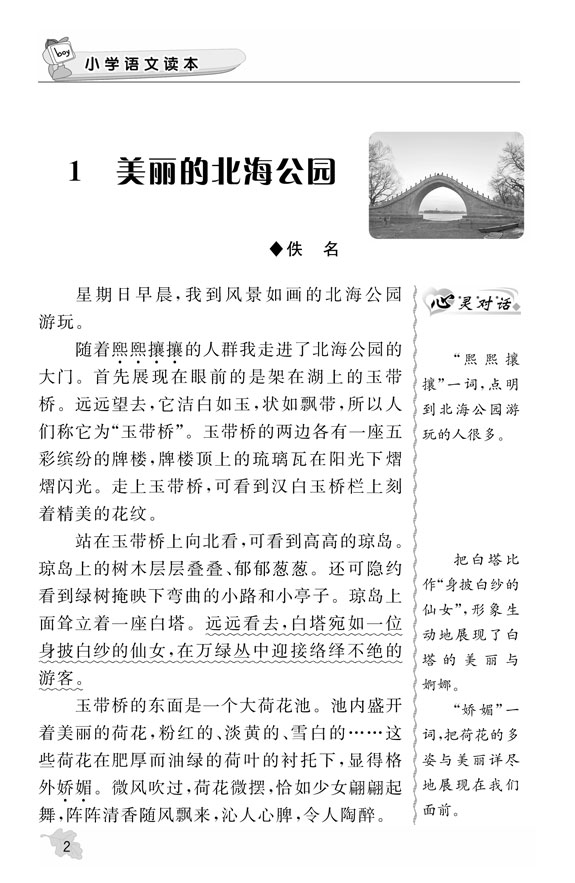 boy

小学语文读本

1　美丽的北海公园

◆佚　名

星期日早晨，我到风景如画的北海公园游玩。

随着熙熙攘攘的人群我走进了北海公园的大门。首先展现在眼前的是架在湖上的玉带桥。远远望去，它洁白如玉，状如飘带，所以人们称它为“玉带桥”。玉带桥的两边各有一座五彩缤纷的牌楼，牌楼顶上的琉璃瓦在阳光下熠熠闪光。走上玉带桥，可看到汉白玉桥栏上刻着精美的花纹。

站在玉带桥上向北看，可看到高高的琼岛。琼岛上的树木层层叠叠、郁郁葱葱。还可隐约看到绿树掩映下弯曲的小路和小亭子。琼岛上面耸立着一座白塔。远远看去，白塔宛如一位身披白纱的仙女，在万绿丛中迎接络绎不绝的游客。

玉带桥的东面是一个大荷花池。池内盛开着美丽的荷花，粉红的、淡黄的、雪白的……这些荷花在肥厚而油绿的荷叶的衬托下，显得格外娇媚。微风吹过，荷花微摆，恰如少女翩翩起舞，阵阵清香随风飘来，沁人心脾，令人陶醉。

心灵对话

“熙熙攘攘”一词，点明到北海公园游玩的人很多。

把白塔比作“身披白纱的仙女”，形象生动地展现了白塔的美丽与婀娜。

“娇媚”一词，把荷花的多姿与美丽详尽地展现在我们面前。

2